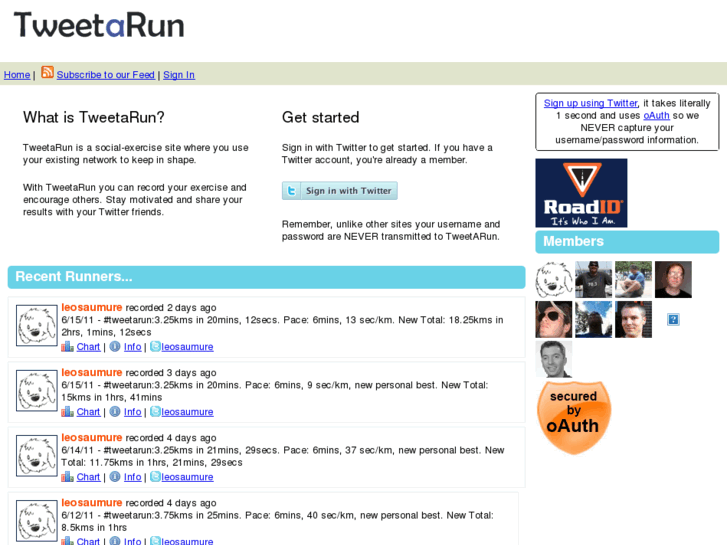 TweetaRun

Home | Subscribe to our Feed | Sign In

What is TweetaRun?

TweetaRun is a social-exercise site where you use your existing network to keep in shape.

With TweetaRun you can record your exercise and encourage others. Stay motivated and share your results with your Twitter friends.

Get started

Sign in with Twitter to get started. If you have a Twitter account, you're already a member.

Sign in with Twitter

Remember, unlike other sites your username and password are NEVER transmitted to TweetARun.

Sign up using Twitter, it takes literally 1 second and uses oAuth so we NEVER capture your username/password information.

RoadID It's Who I Am.

Members

?

secured by oAuth

Recent Runners...

leosaumure recorded 2 days ago
6/15/11 - #tweetarun:3.25kms in 20mins, 12secs. Pace: 6mins, 13 sec/km. New Total: 18.25kms in 2hrs, 1mins, 12secs
Chart | Info | leosaumure

leosaumure recorded 3 days ago
6/15/11 - #tweetarun:3.25kms in 20mins. Pace: 6mins, 9 sec/km, new personal best. New Total: 15kms in 1hrs, 41mins
Chart | Info | leosaumure

leosaumure recorded 4 days ago
6/14/11 - #tweetarun:3.25kms in 21mins, 29secs. Pace: 6mins, 37 sec/km, new personal best. New Total: 11.75kms in 1hrs, 21mins, 29secs
Chart | Info | leosaumure

leosaumure recorded 4 days ago
6/12/11 - #tweetarun:3.75kms in 25mins. Pace: 6mins, 40 sec/km, new personal best. New Total: 8.5kms in 1hrs
Chart | Info | leosaumure